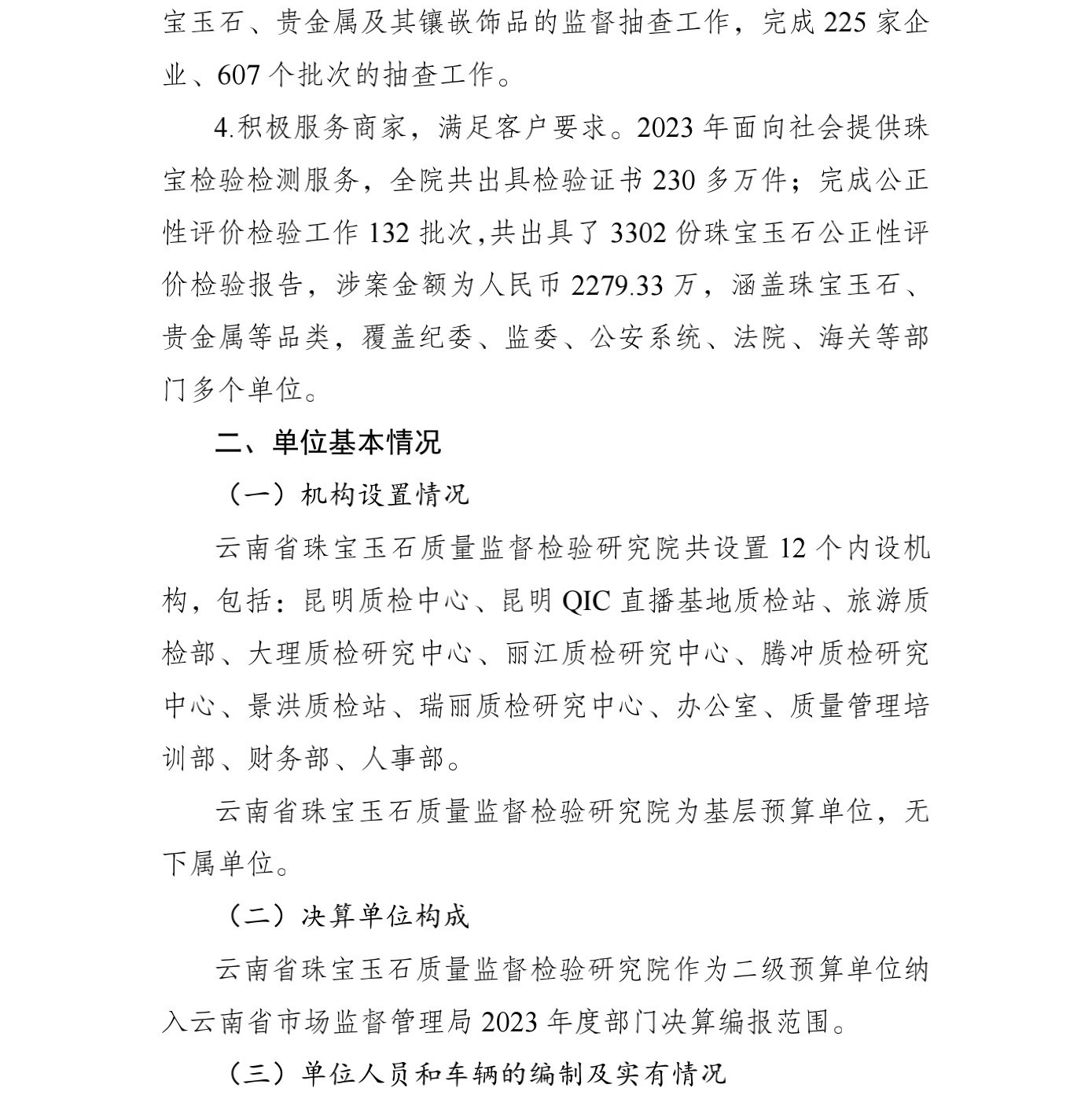 宝玉石、贵金属及其镶嵌饰品的监督抽查工作，完成 225 家企业、607 个批次的抽查工作。

4.积极服务商家，满足客户要求。2023 年面向社会提供珠宝检验检测服务，全院共出具检验证书 230 多万件；完成公正性评价检验工作 132 批次,共出具了 3302 份珠宝玉石公正性评价检验报告，涉案金额为人民币 2279.33 万，涵盖珠宝玉石、贵金属等品类，覆盖纪委、监委、公安系统、法院、海关等部门多个单位。

二、单位基本情况

（一）机构设置情况

云南省珠宝玉石质量监督检验研究院共设置 12 个内设机构，包括：昆明质检中心、昆明 QIC 直播基地质检站、旅游质检部、大理质检研究中心、丽江质检研究中心、腾冲质检研究中心、景洪质检站、瑞丽质检研究中心、办公室、质量管理培训部、财务部、人事部。

云南省珠宝玉石质量监督检验研究院为基层预算单位，无下属单位。

（二）决算单位构成

云南省珠宝玉石质量监督检验研究院作为二级预算单位纳入云南省市场监督管理局 2023 年度部门决算编报范围。

（三）单位人员和车辆的编制及实有情况